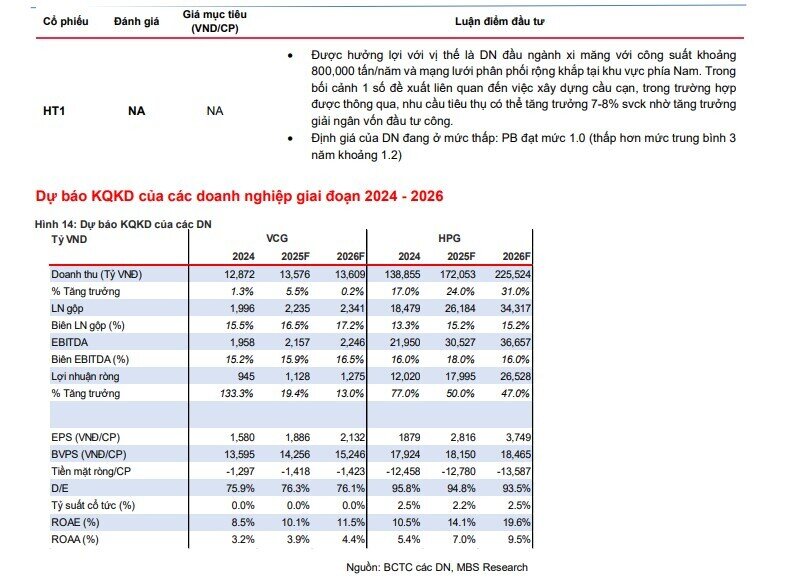 | Cổ phiếu | Đánh giá | Giá mục tiêu (VND/CP) | Luận điểm đầu tư |
|---|---|---|---|
| HT1 | NA | NA | • Được hưởng lợi với vị thế là DN đầu ngành xi măng với công suất khoảng 800,000 tấn/năm và mạng lưới phân phối rộng khắp tại khu vực phía Nam. Trong bối cảnh 1 số đề xuất liên quan đến việc xây dựng cầu cạn, trong trường hợp được thông qua, nhu cầu tiêu thụ có thể tăng trưởng 7-8% svck nhờ tăng trưởng giải ngân vốn đầu tư công. • Định giá của DN đang ở mức thấp: PB đạt mức 1.0 (thấp hơn mức trung bình 3 năm khoảng 1.2) |

Dự báo KQKD của các doanh nghiệp giai đoạn 2024 - 2026

Hình 14: Dự báo KQKD của các DN

| Tỷ VND | VCG | | | HPG | | |
|---|---|---|---|---|---|---|
| | 2024 | 2025F | 2026F | 2024 | 2025F | 2026F |
| Doanh thu (Tỷ VNĐ) | 12,872 | 13,576 | 13,609 | 138,855 | 172,053 | 225,524 |
| % Tăng trưởng | 1.3% | 5.5% | 0.2% | 17.0% | 24.0% | 31.0% |
| LN gộp | 1,996 | 2,235 | 2,341 | 18,479 | 26,184 | 34,317 |
| Biên LN gộp (%) | 15.5% | 16.5% | 17.2% | 13.3% | 15.2% | 15.2% |
| EBITDA | 1,958 | 2,157 | 2,246 | 21,950 | 30,527 | 36,657 |
| Biên EBITDA (%) | 15.2% | 15.9% | 16.5% | 16.0% | 18.0% | 16.0% |
| Lợi nhuận ròng | 945 | 1,128 | 1,275 | 12,020 | 17,995 | 26,528 |
| % Tăng trưởng | 133.3% | 19.4% | 13.0% | 77.0% | 50.0% | 47.0% |
| | | | | | | |
| EPS (VNĐ/CP) | 1,580 | 1,886 | 2,132 | 1879 | 2,816 | 3,749 |
| BVPS (VNĐ/CP) | 13,595 | 14,256 | 15,246 | 17,924 | 18,150 | 18,465 |
| Tiền mặt ròng/CP | -1,297 | -1,418 | -1,423 | -12,458 | -12,780 | -13,587 |
| D/E | 75.9% | 76.3% | 76.1% | 95.8% | 94.8% | 93.5% |
| Tỷ suất cổ tức (%) | 0.0% | 0.0% | 0.0% | 2.5% | 2.2% | 2.5% |
| ROAE (%) | 8.5% | 10.1% | 11.5% | 10.5% | 14.1% | 19.6% |
| ROAA (%) | 3.2% | 3.9% | 4.4% | 5.4% | 7.0% | 9.5% |

Nguồn: BCTC các DN, MBS Research